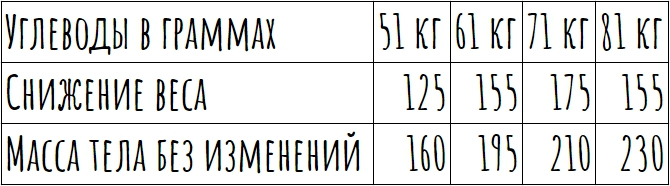 | Углеводы в граммах | 51 кг | 61 кг | 71 кг | 81 кг |
|---|---|---|---|---|
| Снижение веса | 125 | 155 | 175 | 155 |
| Масса тела без изменений | 160 | 195 | 210 | 230 |